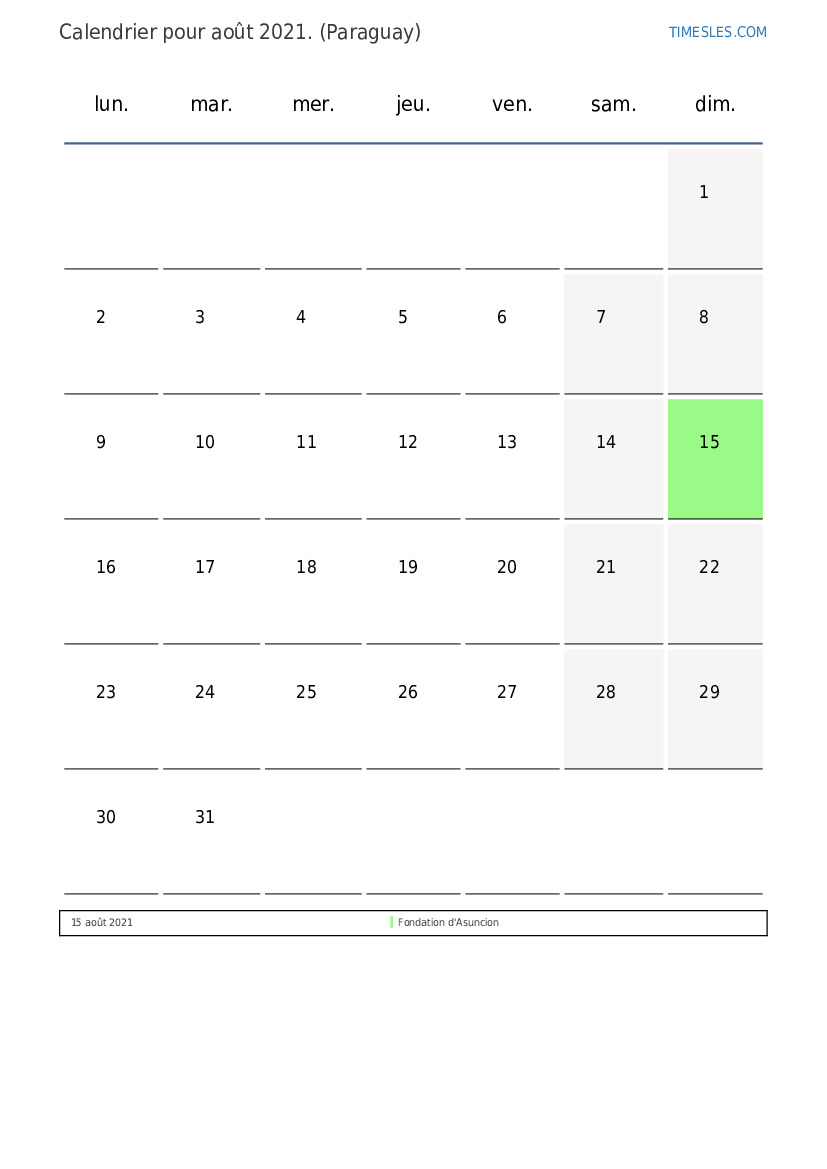 Calendrier pour août 2021. (Paraguay)

TIMESLES.COM

| lun. | mar. | mer. | jeu. | ven. | sam. | dim. |
|---|---|---|---|---|---|---|
| | | | | | | 1 |
| 2 | 3 | 4 | 5 | 6 | 7 | 8 |
| 9 | 10 | 11 | 12 | 13 | 14 | 15 |
| 16 | 17 | 18 | 19 | 20 | 21 | 22 |
| 23 | 24 | 25 | 26 | 27 | 28 | 29 |
| 30 | 31 | | | | | |

15 août 2021 Fondation d'Asuncion